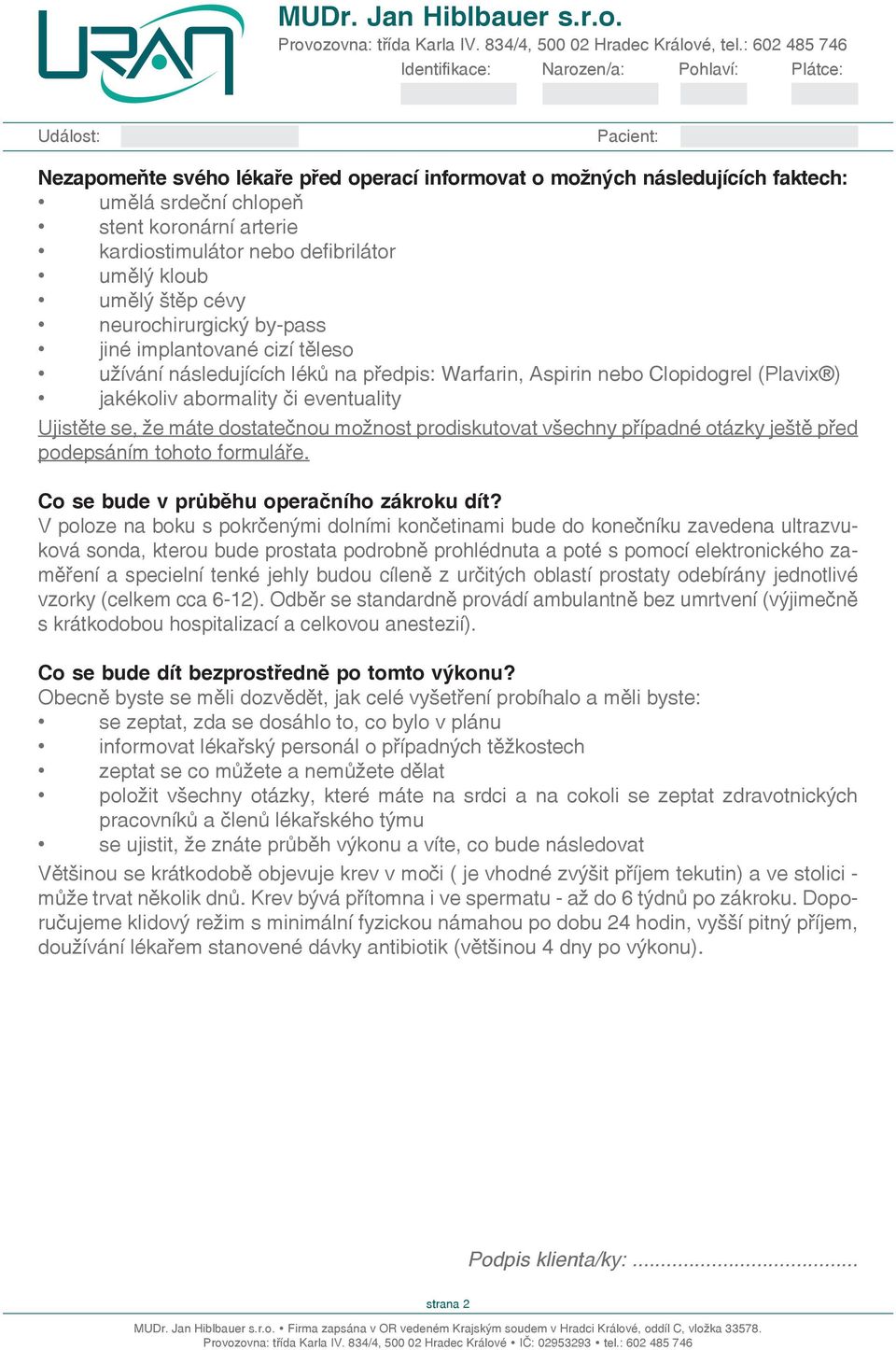 URAN

MUDr. Jan Hiblbauer s.r.o.
Provozovna: třída Karla IV. 834/4, 500 02 Hradec Králové, tel.: 602 485 746
Identifikace: Narozen/a: Pohlaví: Plátce:

Událost: Pacient:

Nezapomeňte svého lékaře před operací informovat o možných následujících faktech:
• umělá srdeční chlopeň
• stent koronární arterie
• kardiostimulátor nebo defibrilátor
• umělý kloub
• umělý štěp cévy
• neurochirurgický by-pass
• jiné implantované cizí těleso
• užívání následujících léků na předpis: Warfarin, Aspirin nebo Clopidogrel (Plavix®)
• jakékoliv abormality či eventuality
Ujistěte se, že máte dostatečnou možnost prodiskutovat všechny případné otázky ještě před podepsáním tohoto formuláře.

Co se bude v průběhu operačního zákroku dít?
V poloze na boku s pokrčenými dolními končetinami bude do konečníku zavedena ultrazvuková sonda, kterou bude prostata podrobně prohlédnuta a poté s pomocí elektronického zaměření a specielní tenké jehly budou cíleně z určitých oblastí prostaty odebírány jednotlivé vzorky (celkem cca 6-12). Odběr se standardně provádí ambulantně bez umrtvení (výjimečně s krátkodobou hospitalizací a celkovou anestezií).

Co se bude dít bezprostředně po tomto výkonu?
Obecně byste se měli dozvědět, jak celé vyšetření probíhalo a měli byste:
• se zeptat, zda se dosáhlo to, co bylo v plánu
• informovat lékařský personál o případných těžkostech
• zeptat se co můžete a nemůžete dělat
• položit všechny otázky, které máte na srdci a na cokoli se zeptat zdravotnických pracovníků a členů lékařského týmu
• se ujistit, že znáte průběh výkonu a víte, co bude následovat
Většinou se krátkodobě objevuje krev v moči ( je vhodné zvýšit příjem tekutin) a ve stolici - může trvat několik dnů. Krev bývá přítomna i ve spermatu - až do 6 týdnů po zákroku. Doporučujeme klidový režim s minimální fyzickou námahou po dobu 24 hodin, vyšší pitný příjem, doužívání lékařem stanovené dávky antibiotik (většinou 4 dny po výkonu).

Podpis klienta/ky: ........................................

strana 2

MUDr. Jan Hiblbauer s.r.o. • Firma zapsána v OR vedeném Krajským soudem v Hradci Králové, oddíl C, vložka 33578.
Provozovna: třída Karla IV. 834/4, 500 02 Hradec Králové • IČ: 02953293 • tel.: 602 485 746